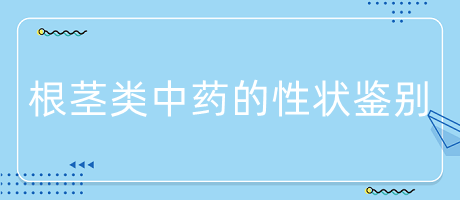 根茎类中药的性状鉴别